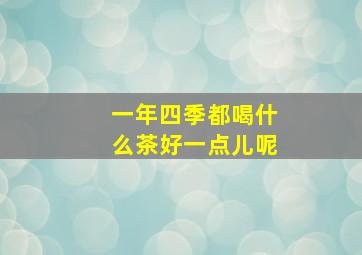 一年四季都喝什么茶好一点儿呢